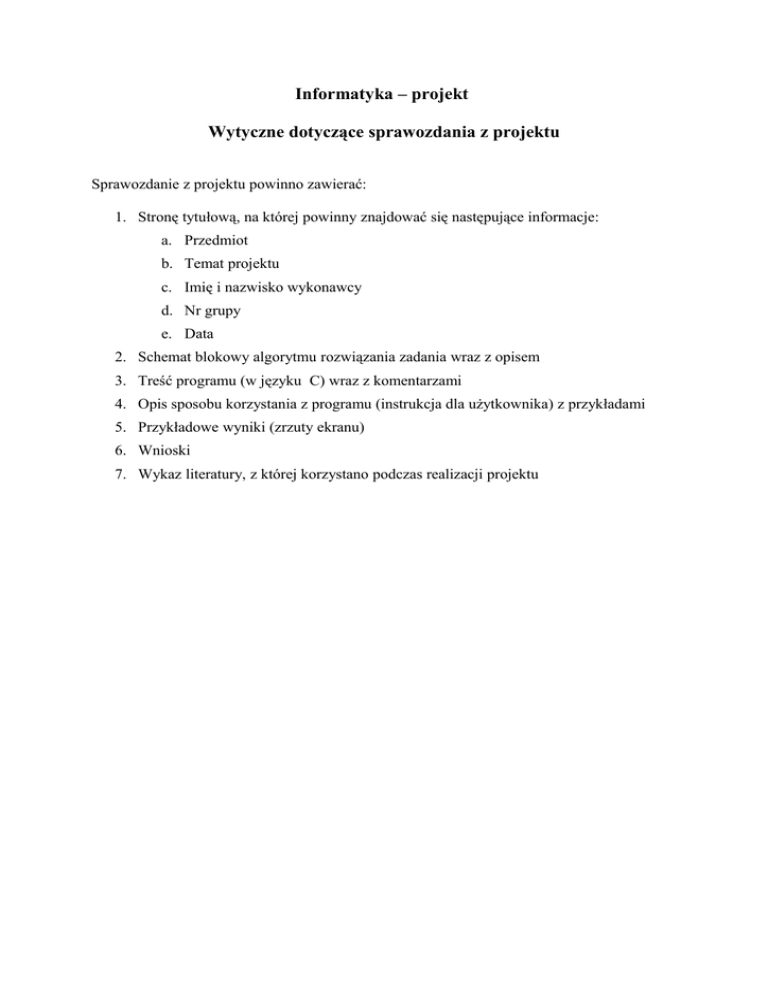 Informatyka – projekt

Wytyczne dotyczące sprawozdania z projektu

Sprawozdanie z projektu powinno zawierać:

1. Stronę tytułową, na której powinny znajdować się następujące informacje:
   a. Przedmiot
   b. Temat projektu
   c. Imię i nazwisko wykonawcy
   d. Nr grupy
   e. Data
2. Schemat blokowy algorytmu rozwiązania zadania wraz z opisem
3. Treść programu (w języku C) wraz z komentarzami
4. Opis sposobu korzystania z programu (instrukcja dla użytkownika) z przykładami
5. Przykładowe wyniki (zrzuty ekranu)
6. Wnioski
7. Wykaz literatury, z której korzystano podczas realizacji projektu